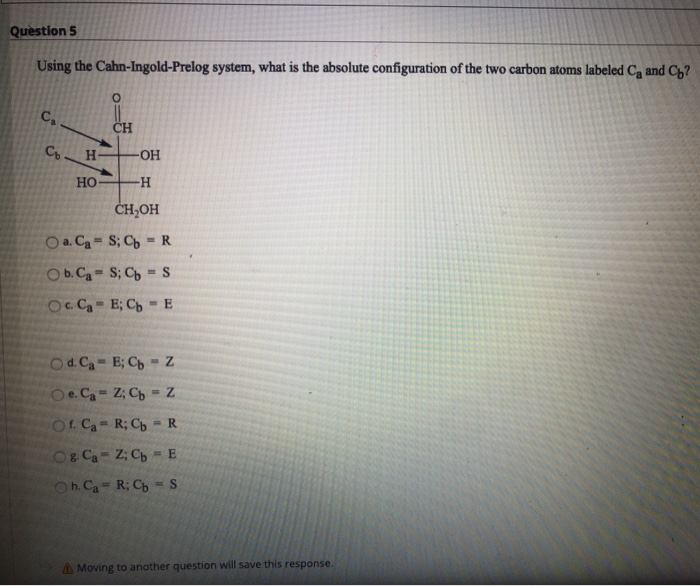 Question 5

Using the Cahn-Ingold-Prelog system, what is the absolute configuration of the two carbon atoms labeled $C_a$ and $C_b$?

$C_a$
O
CH
$C_b$ H OH
HO H
$CH_2OH$

a. $C_a$ = S; $C_b$ = R

b. $C_a$ = S; $C_b$ = S

c. $C_a$ = E; $C_b$ = E

d. $C_a$ = E; $C_b$ = Z

e. $C_a$ = Z; $C_b$ = Z

f. $C_a$ = R; $C_b$ = R

g. $C_a$ = Z; $C_b$ = E

h. $C_a$ = R; $C_b$ = S

Moving to another question will save this response.